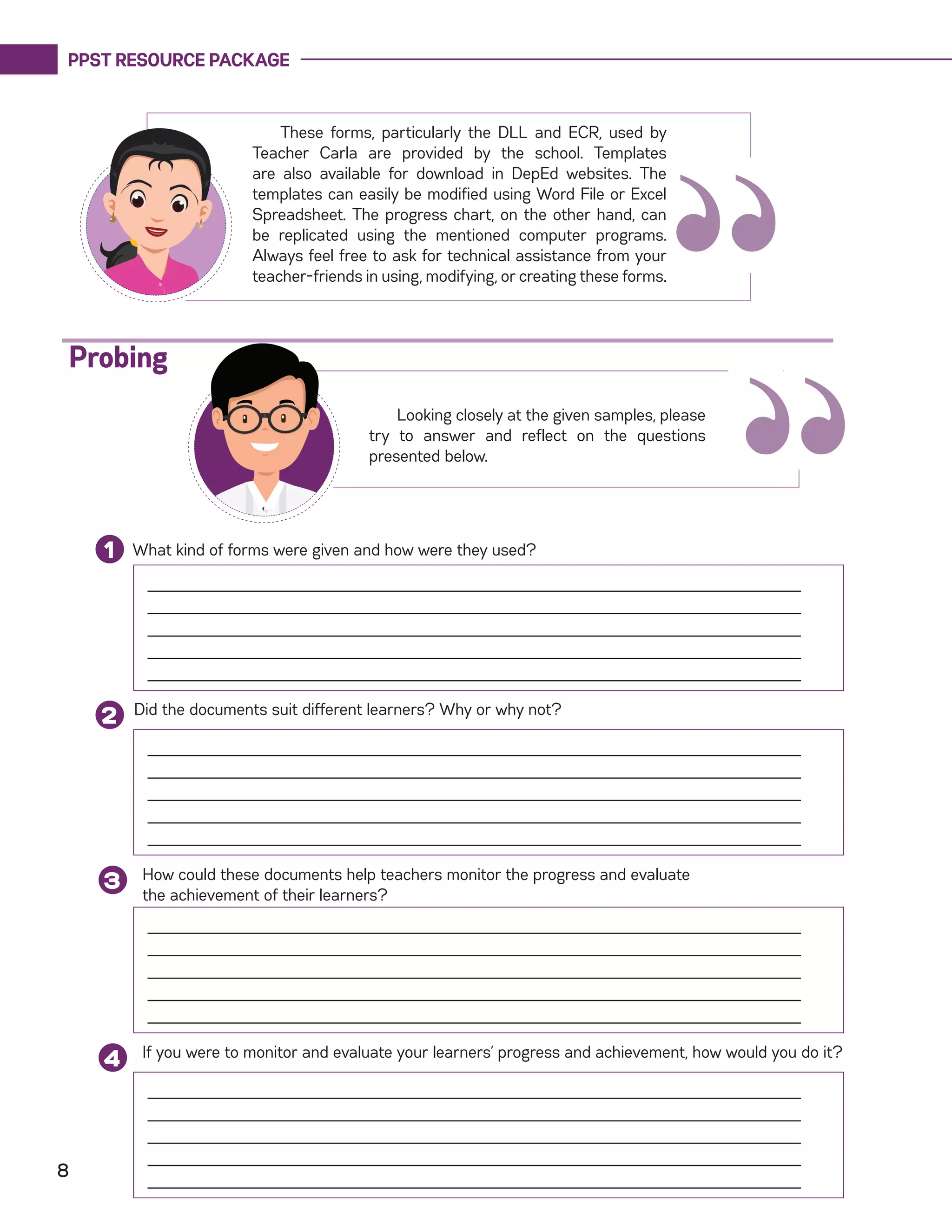 PPST RESOURCE PACKAGE

These forms, particularly the DLL and ECR, used by Teacher Carla are provided by the school. Templates are also available for download in DepEd websites. The templates can easily be modified using Word File or Excel Spreadsheet. The progress chart, on the other hand, can be replicated using the mentioned computer programs. Always feel free to ask for technical assistance from your teacher-friends in using, modifying, or creating these forms.

Probing

Looking closely at the given samples, please try to answer and reflect on the questions presented below.

1 What kind of forms were given and how were they used?

2 Did the documents suit different learners? Why or why not?

3 How could these documents help teachers monitor the progress and evaluate the achievement of their learners?

4 If you were to monitor and evaluate your learners' progress and achievement, how would you do it?

8